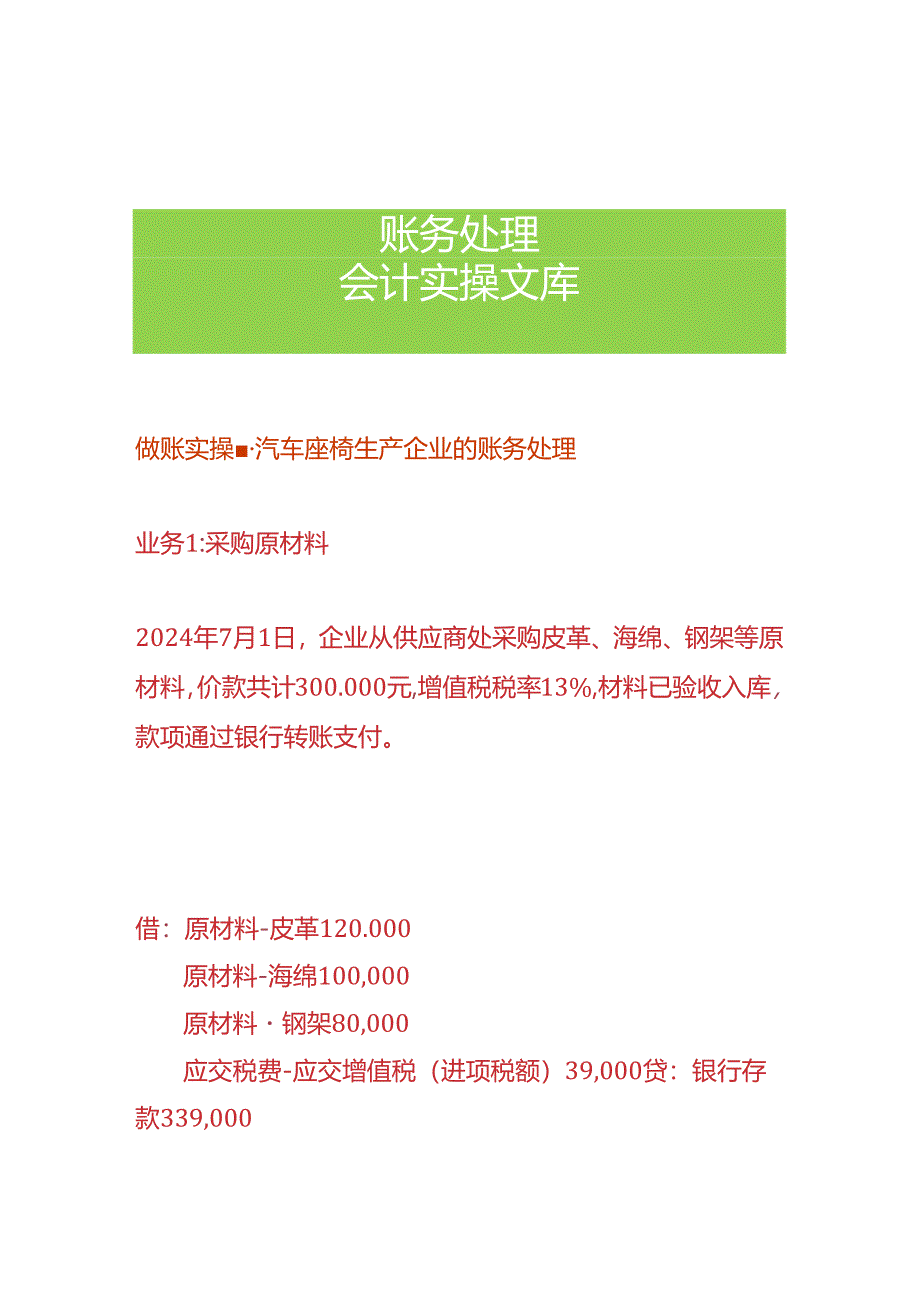 账务处理
会计实操文库

做账实操■·汽车座椅生产企业的账务处理

业务1:采购原材料

2024年7月1日，企业从供应商处采购皮革、海绵、钢架等原材料，价款共计300.000元，增值税税率13%，材料已验收入库，款项通过银行转账支付。

借：原材料-皮革120.000
原材料-海绵100,000
原材料·钢架80,000
应交税费-应交增值税（进项税额）39,000贷：银行存款339,000